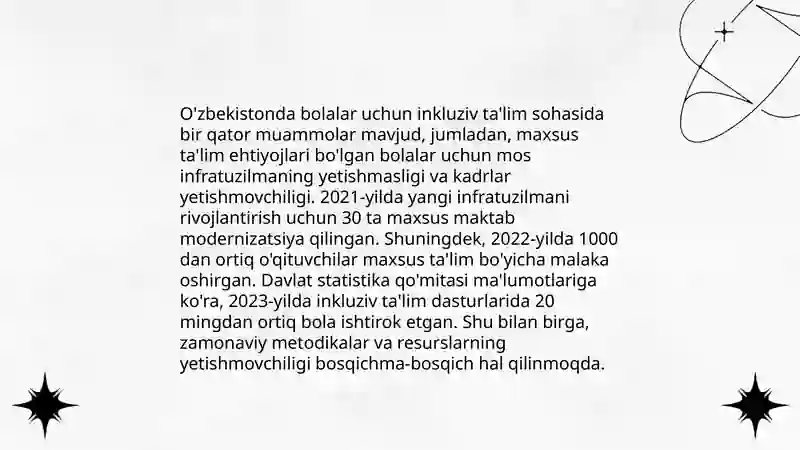 O'zbekistonda bolalar uchun inkluziv ta'lim sohasida bir qator muammolar mavjud, jumladan, maxsus ta'lim ehtiyojlari bo'lgan bolalar uchun mos infratuzilmaning yetishmasligi va kadrlar yetishmovchiligi. 2021-yilda yangi infratuzilmani rivojlantirish uchun 30 ta maxsus maktab modernizatsiya qilingan. Shuningdek, 2022-yilda 1000 dan ortiq o'qituvchilar maxsus ta'lim bo'yicha malaka oshirgan. Davlat statistika qo'mitasi ma'lumotlariga ko'ra, 2023-yilda inkluziv ta'lim dasturlarida 20 mingdan ortiq bola ishtirok etgan. Shu bilan birga, zamonaviy metodikalar va resurslarning yetishmovchiligi bosqichma-bosqich hal qilinmoqda.